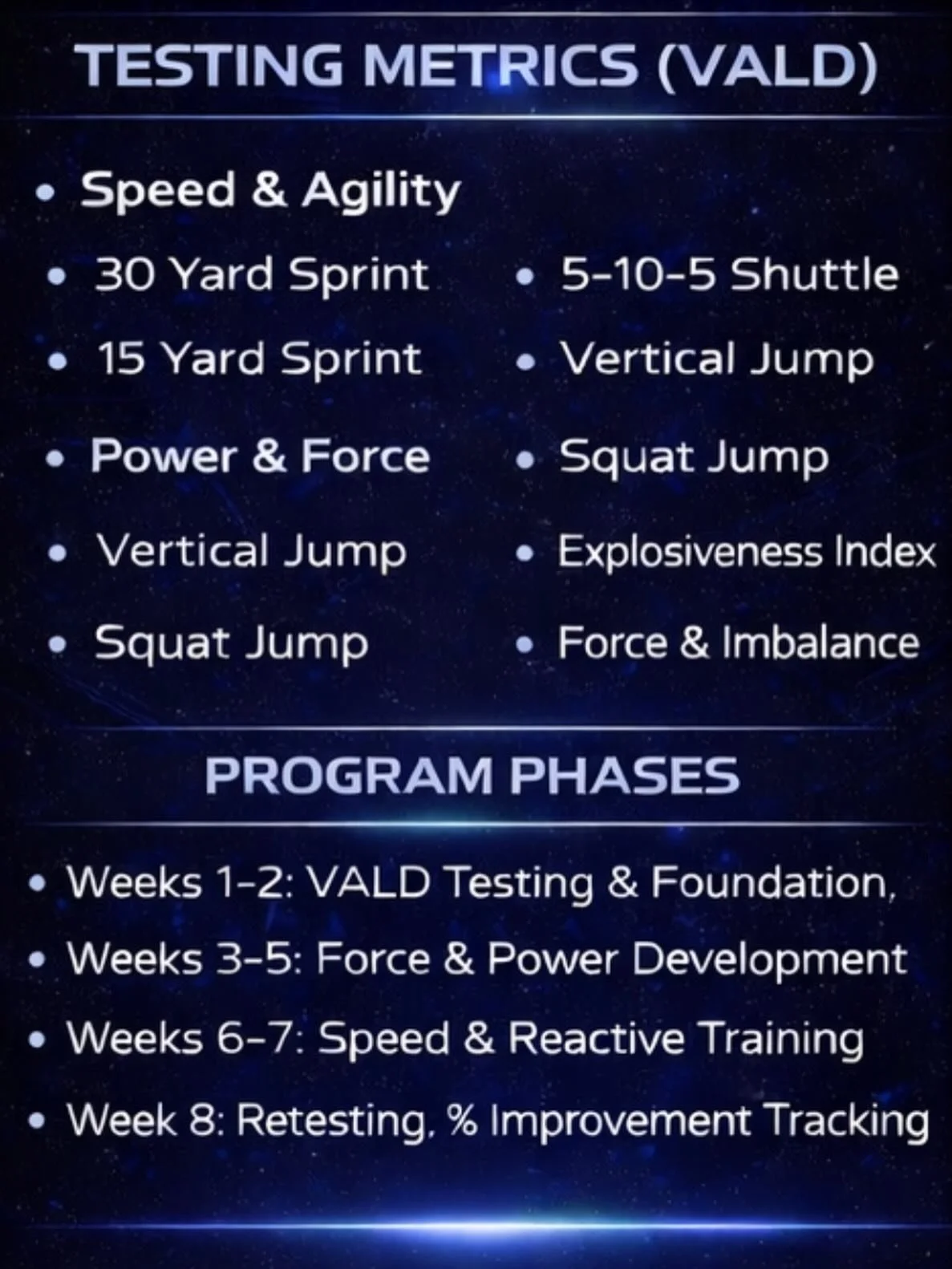 TESTING METRICS (VALD)

• Speed & Agility

• 30 Yard Sprint

• 15 Yard Sprint

• Power & Force

• Vertical Jump

• Squat Jump

• 5-10-5 Shuttle

• Vertical Jump

• Squat Jump

• Explosiveness Index

• Force & Imbalance

PROGRAM PHASES

• Weeks 1-2: VALD Testing & Foundation,

• Weeks 3-5: Force & Power Development

• Weeks 6-7: Speed & Reactive Training

• Week 8: Retesting, % Improvement Tracking